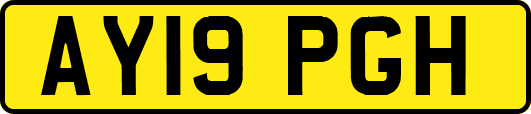 AY19 PGH